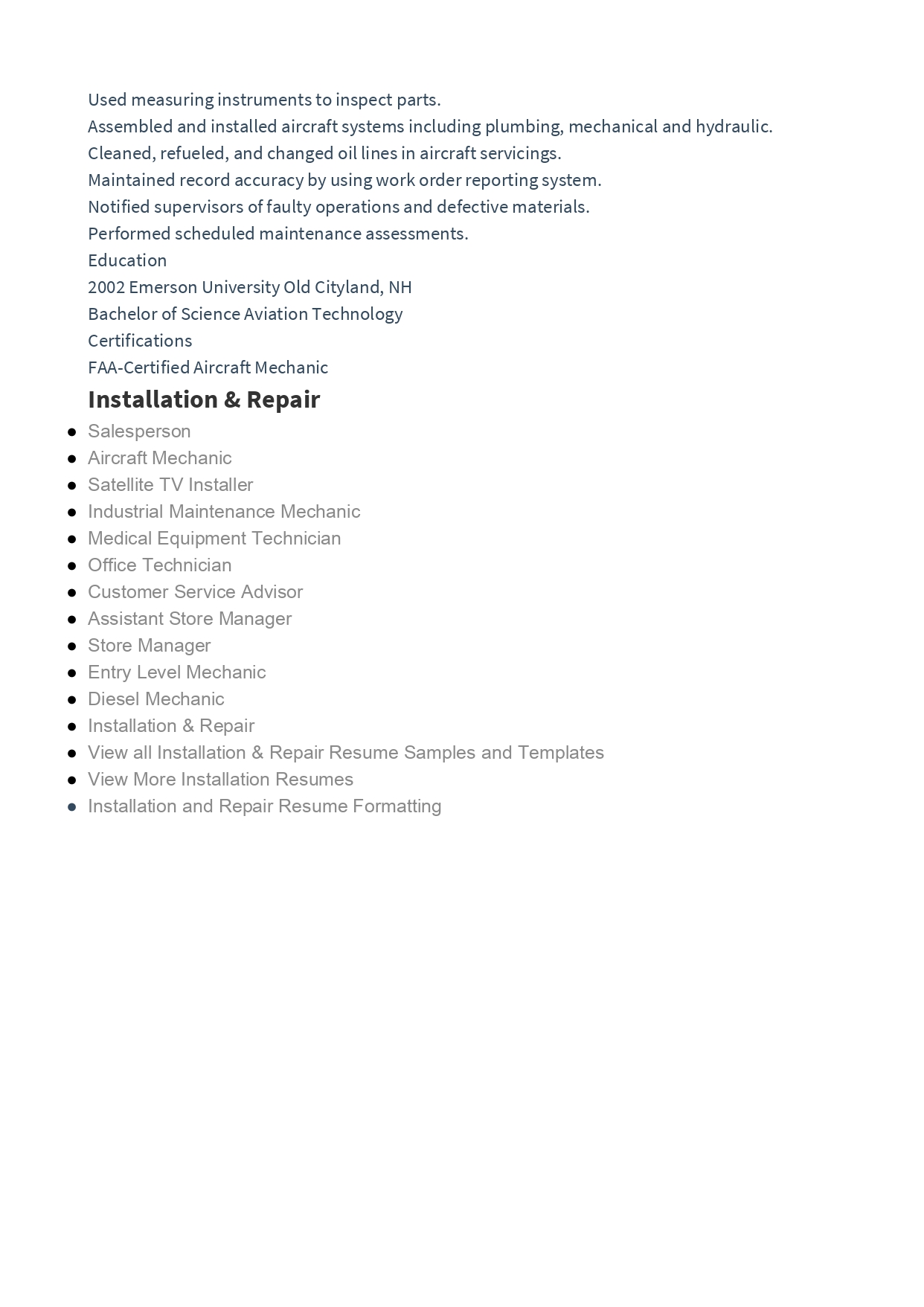 Used measuring instruments to inspect parts.
Assembled and installed aircraft systems including plumbing, mechanical and hydraulic.
Cleaned, refueled, and changed oil lines in aircraft servicings.
Maintained record accuracy by using work order reporting system.
Notified supervisors of faulty operations and defective materials.
Performed scheduled maintenance assessments.
Education
2002 Emerson University Old Cityland, NH
Bachelor of Science Aviation Technology
Certifications
FAA-Certified Aircraft Mechanic

Installation & Repair

- Salesperson
- Aircraft Mechanic
- Satellite TV Installer
- Industrial Maintenance Mechanic
- Medical Equipment Technician
- Office Technician
- Customer Service Advisor
- Assistant Store Manager
- Store Manager
- Entry Level Mechanic
- Diesel Mechanic
- Installation & Repair
- View all Installation & Repair Resume Samples and Templates
- View More Installation Resumes
- Installation and Repair Resume Formatting